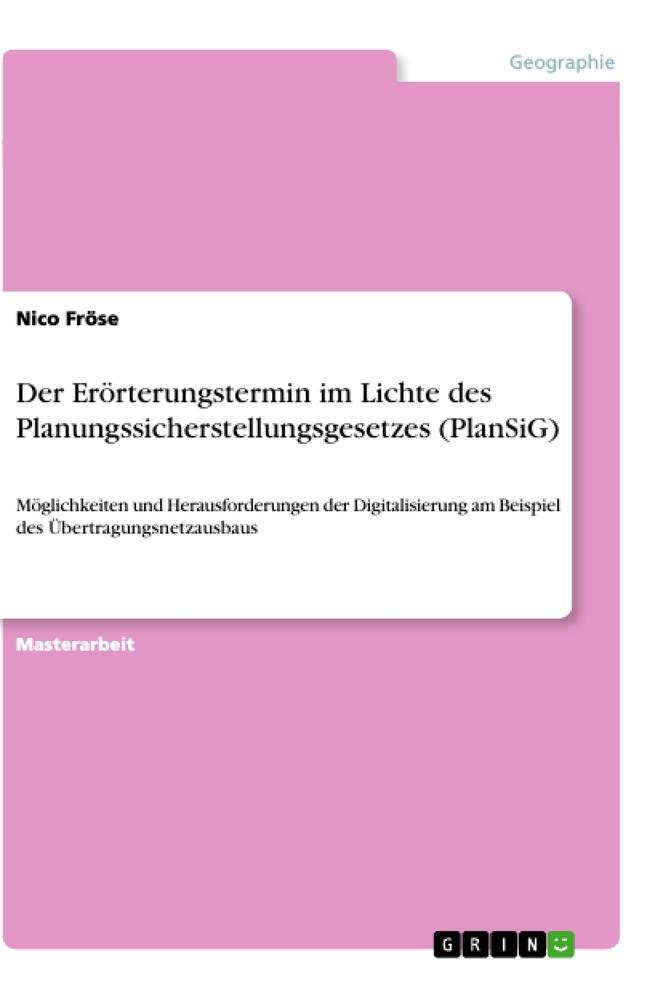 Geographie

Nico Fröse

Der Erörterungstermin im Lichte des Planungssicherstellungsgesetzes (PlanSiG)

Möglichkeiten und Herausforderungen der Digitalisierung am Beispiel des Übertragungsnetzausbaus

Masterarbeit

GRIN